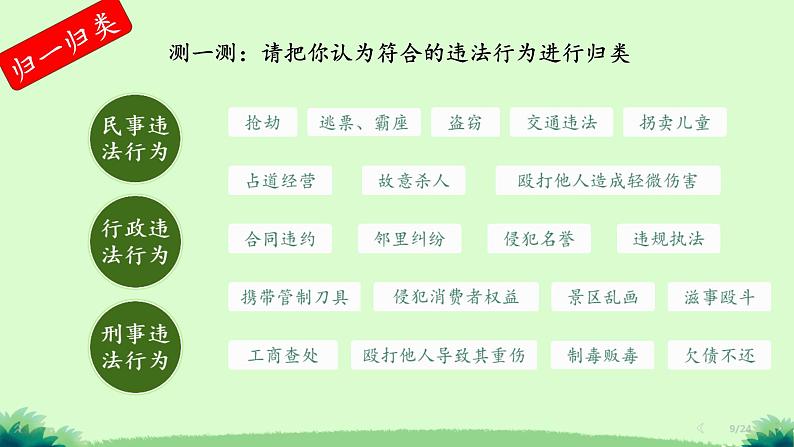 归一归类

测一测：请把你认为符合的违法行为进行归类

民事违法行为

行政违法行为

刑事违法行为

抢劫

逃票、霸座

盗窃

交通违法

拐卖儿童

占道经营

故意杀人

殴打他人造成轻微伤害

合同违约

邻里纠纷

侵犯名誉

违规执法

携带管制刀具

侵犯消费者权益

景区乱画

滋事殴斗

工商查处

殴打他人导致其重伤

制毒贩毒

欠债不还

9/24